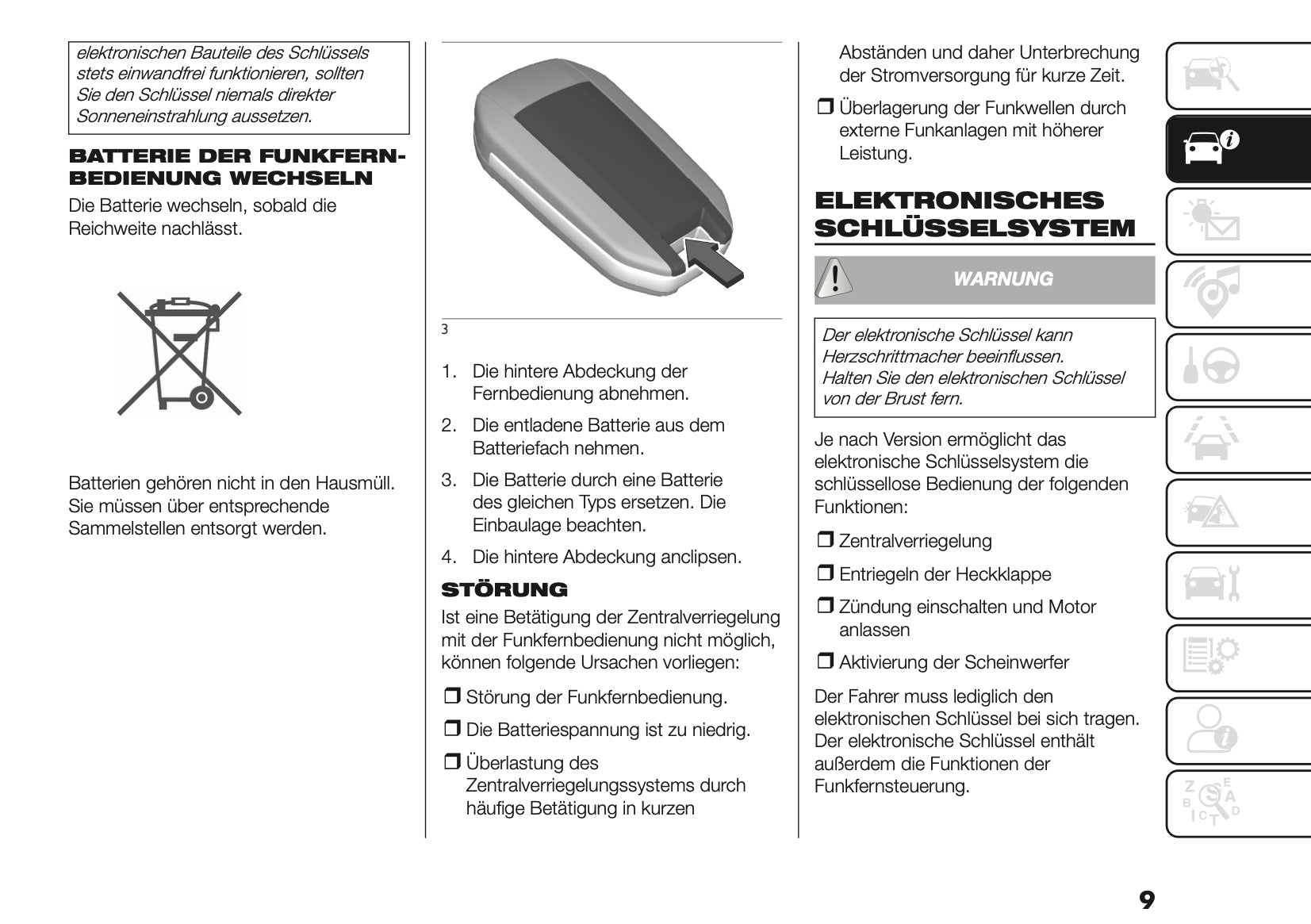 elektronischen Bauteile des Schlüssels stets einwandfrei funktionieren, sollten Sie den Schlüssel niemals direkter Sonneneinstrahlung aussetzen.

BATTERIE DER FUNKFERNBEDIENUNG WECHSELN

Die Batterie wechseln, sobald die Reichweite nachlässt.

Batterien gehören nicht in den Hausmüll. Sie müssen über entsprechende Sammelstellen entsorgt werden.

3

1. Die hintere Abdeckung der Fernbedienung abnehmen.
2. Die entladene Batterie aus dem Batteriefach nehmen.
3. Die Batterie durch eine Batterie des gleichen Typs ersetzen. Die Einbaulage beachten.
4. Die hintere Abdeckung anclipsen.

STÖRUNG

Ist eine Betätigung der Zentralverriegelung mit der Funkfernbedienung nicht möglich, können folgende Ursachen vorliegen:

❒ Störung der Funkfernbedienung.
❒ Die Batteriespannung ist zu niedrig.
❒ Überlastung des Zentralverriegelungssystems durch häufige Betätigung in kurzen Abständen und daher Unterbrechung der Stromversorgung für kurze Zeit.
❒ Überlagerung der Funkwellen durch externe Funkanlagen mit höherer Leistung.

ELEKTRONISCHES SCHLÜSSELSYSTEM

WARNUNG

Der elektronische Schlüssel kann Herzschrittmacher beeinflussen. Halten Sie den elektronischen Schlüssel von der Brust fern.

Je nach Version ermöglicht das elektronische Schlüsselsystem die schlüssellose Bedienung der folgenden Funktionen:

❒ Zentralverriegelung
❒ Entriegeln der Heckklappe
❒ Zündung einschalten und Motor anlassen
❒ Aktivierung der Scheinwerfer

Der Fahrer muss lediglich den elektronischen Schlüssel bei sich tragen. Der elektronische Schlüssel enthält außerdem die Funktionen der Funkfernsteuerung.

9